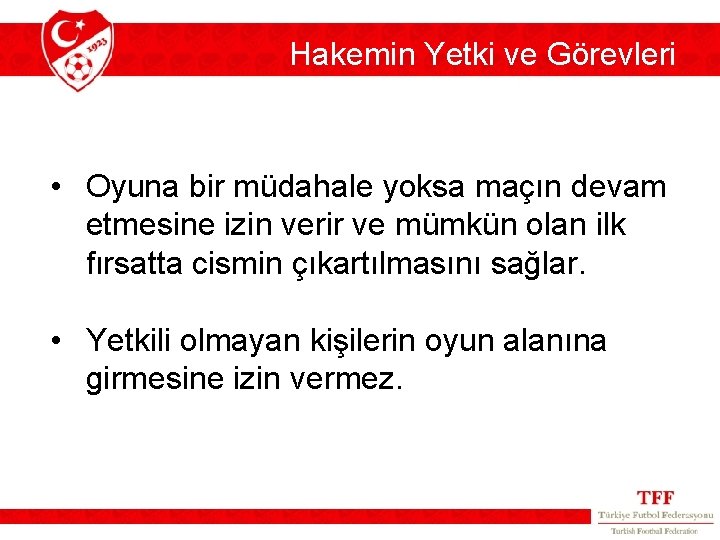 1923

Hakemin Yetki ve Görevleri

• Oyuna bir müdahale yoksa maçın devam etmesine izin verir ve mümkün olan ilk fırsatta cismin çıkartılmasını sağlar.

• Yetkili olmayan kişilerin oyun alanına girmesine izin vermez.

TFF
Türkiye Futbol Federasyonu
Turkish Football Federation